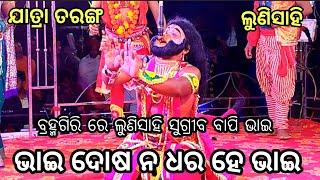 ଯାତ୍ରା ତରଙ୍ଗ

ଲୁଣିସାହି

ବ୍ରହ୍ମଗିରି ରେ ଲୁଣିସାହି ସୁଗ୍ରୀବ ବାପି ଭାଇ

ଭାଇ ଦୋଷ ନ ଧର ହେ ଭାଇ